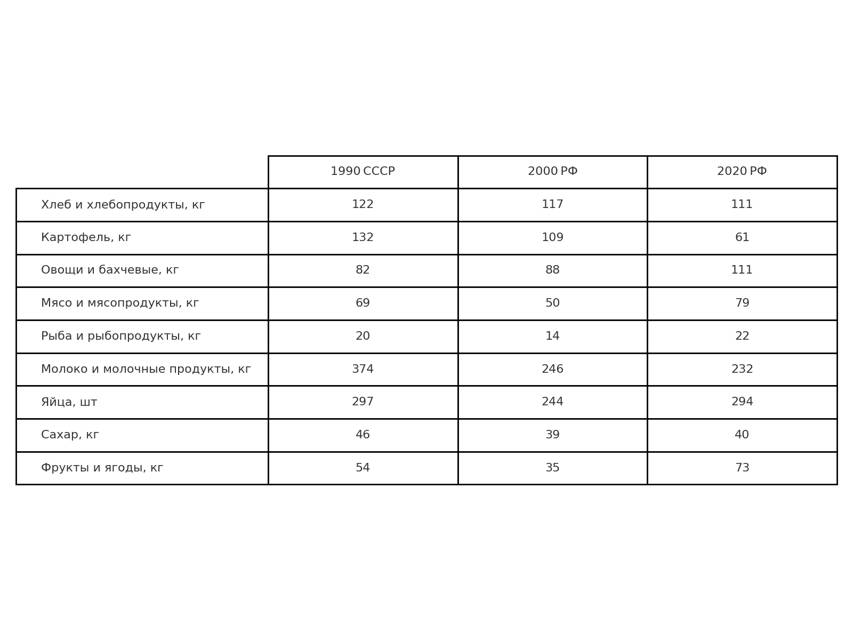 |  | 1990 СССР | 2000 РФ | 2020 РФ |
|---|---|---|---|
| Хлеб и хлебопродукты, кг | 122 | 117 | 111 |
| Картофель, кг | 132 | 109 | 61 |
| Овощи и бахчевые, кг | 82 | 88 | 111 |
| Мясо и мясопродукты, кг | 69 | 50 | 79 |
| Рыба и рыбопродукты, кг | 20 | 14 | 22 |
| Молоко и молочные продукты, кг | 374 | 246 | 232 |
| Яйца, шт | 297 | 244 | 294 |
| Сахар, кг | 46 | 39 | 40 |
| Фрукты и ягоды, кг | 54 | 35 | 73 |